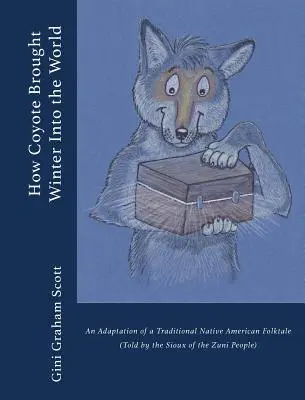 How Coyote Brought Winter Into the World

Gini Graham Scott

An Adaptation of a Traditional Native American Folktale
(Told by the Sioux of the Zuni People)